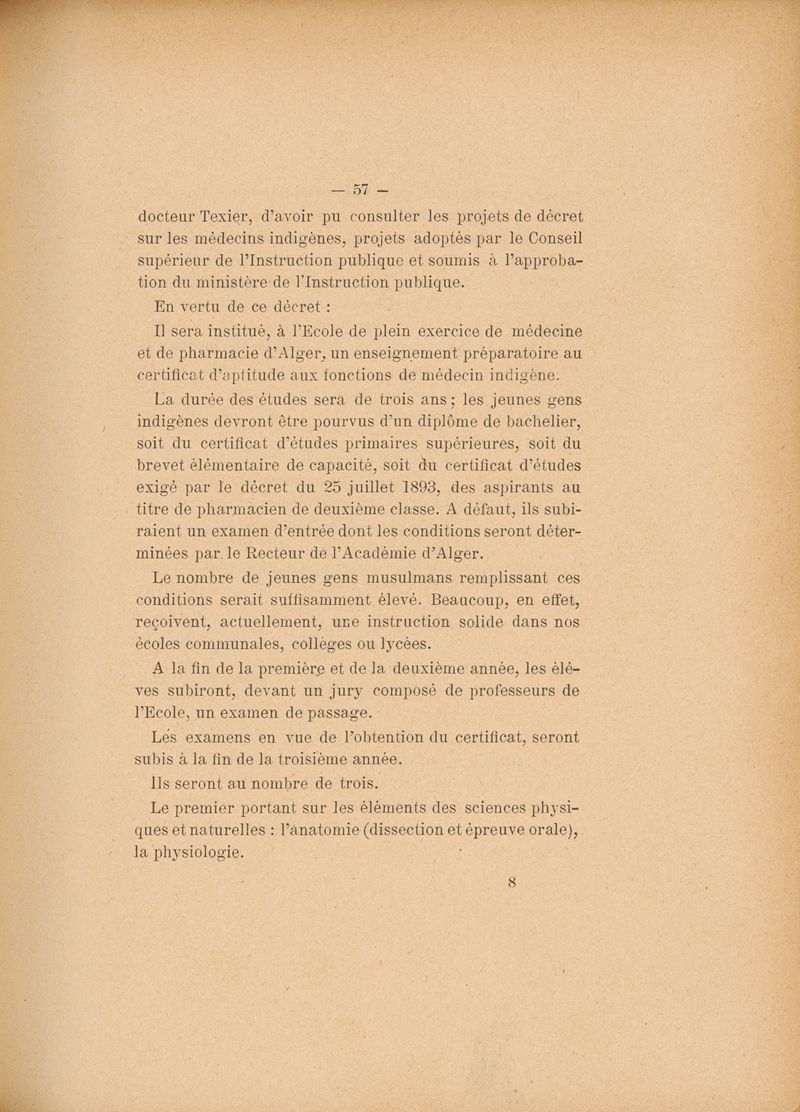 — 57 —

docteur Texier, d'avoir pu consulter les projets de décret sur les médecins indigènes, projets adoptés par le Conseil supérieur de l'Instruction publique et soumis à l'approbation du ministère de l'Instruction publique.

En vertu de ce décret :

Il sera institué, à l'Ecole de plein exercice de médecine et de pharmacie d'Alger, un enseignement préparatoire au certificat d'aptitude aux fonctions de médecin indigène.

La durée des études sera de trois ans ; les jeunes gens indigènes devront être pourvus d'un diplôme de bachelier, soit du certificat d'études primaires supérieures, soit du brevet élémentaire de capacité, soit du certificat d'études exigé par le décret du 25 juillet 1893, des aspirants au titre de pharmacien de deuxième classe. A défaut, ils subiraient un examen d'entrée dont les conditions seront déterminées par le Recteur de l'Académie d'Alger.

Le nombre de jeunes gens musulmans remplissant ces conditions serait suffisamment élevé. Beaucoup, en effet, reçoivent, actuellement, une instruction solide dans nos écoles communales, collèges ou lycées.

A la fin de la première et de la deuxième année, les élèves subiront, devant un jury composé de professeurs de l'Ecole, un examen de passage.

Les examens en vue de l'obtention du certificat, seront subis à la fin de la troisième année.

Ils seront au nombre de trois.

Le premier portant sur les éléments des sciences physiques et naturelles : l'anatomie (dissection et épreuve orale), la physiologie.

8